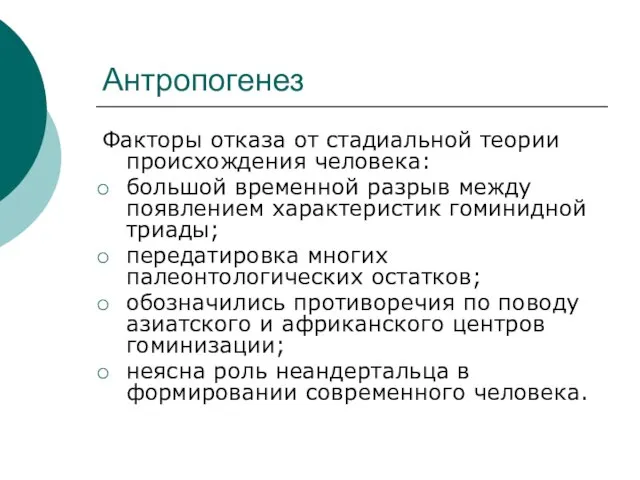 Антропогенез

Факторы отказа от стадиальной теории происхождения человека:

○ большой временной разрыв между появлением характеристик гоминидной триады;
○ передатировка многих палеонтологических остатков;
○ обозначились противоречия по поводу азиатского и африканского центров гоминизации;
○ неясна роль неандертальца в формировании современного человека.